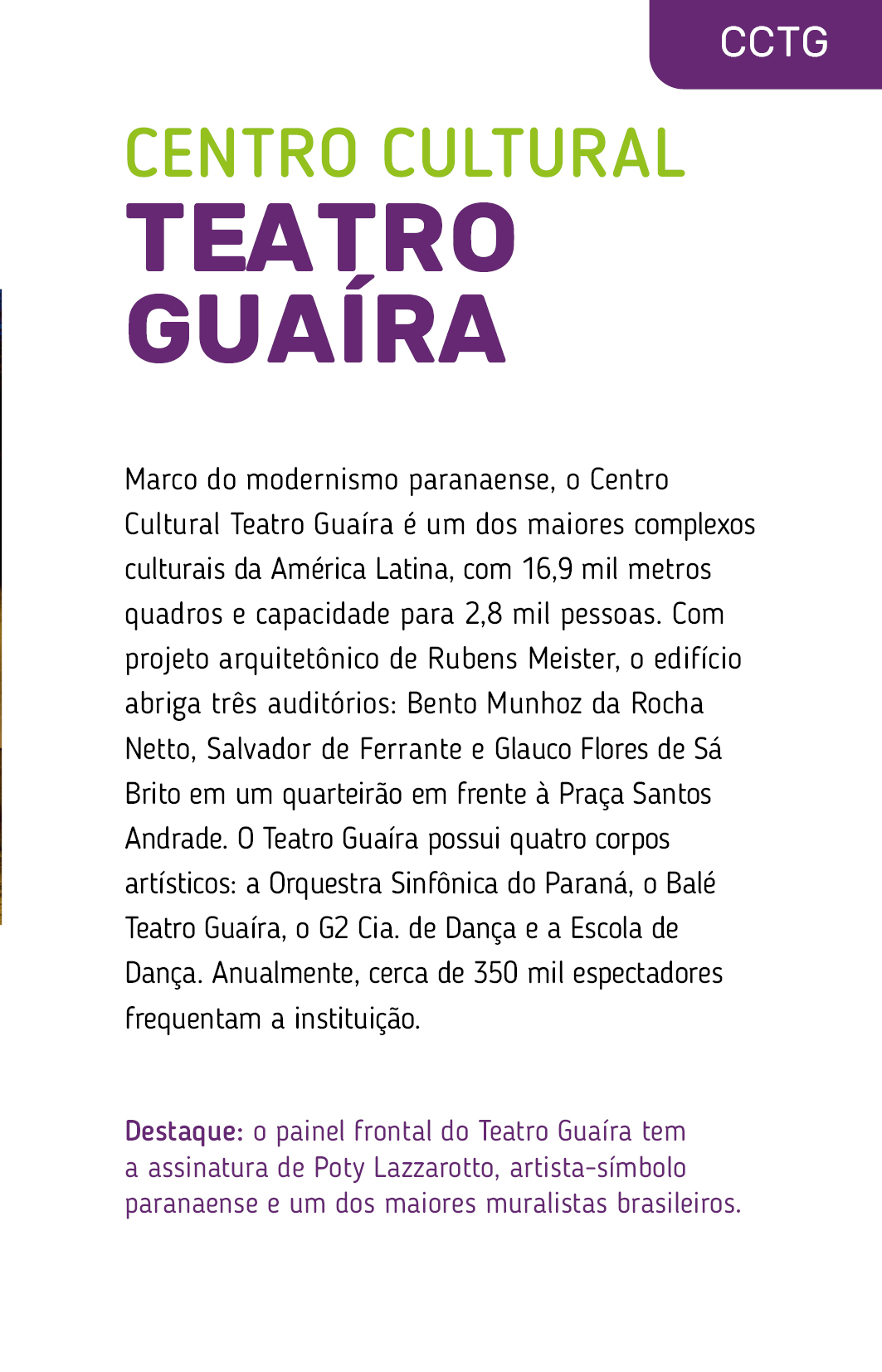 CCTG

CENTRO CULTURAL
TEATRO GUAÍRA

Marco do modernismo paranaense, o Centro Cultural Teatro Guaíra é um dos maiores complexos culturais da América Latina, com 16,9 mil metros quadros e capacidade para 2,8 mil pessoas. Com projeto arquitetônico de Rubens Meister, o edifício abriga três auditórios: Bento Munhoz da Rocha Netto, Salvador de Ferrante e Glauco Flores de Sá Brito em um quarteirão em frente à Praça Santos Andrade. O Teatro Guaíra possui quatro corpos artísticos: a Orquestra Sinfônica do Paraná, o Balé Teatro Guaíra, o G2 Cia. de Dança e a Escola de Dança. Anualmente, cerca de 350 mil espectadores frequentam a instituição.

Destaque: o painel frontal do Teatro Guaíra tem a assinatura de Poty Lazzarotto, artista-símbolo paranaense e um dos maiores muralistas brasileiros.